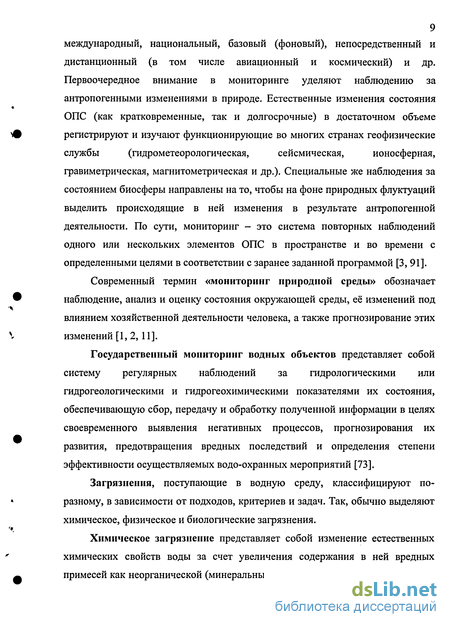 9

международный, национальный, базовый (фоновый), непосредственный и дистанционный (в том числе авиационный и космический) и др. Первоочередное внимание в мониторинге уделяют наблюдению за антропогенными изменениями в природе. Естественные изменения состояния ОПС (как кратковременные, так и долгосрочные) в достаточном объеме регистрируют и изучают функционирующие во многих странах геофизические службы (гидрометеорологическая, сейсмическая, ионосферная, гравиметрическая, магнитометрическая и др.). Специальные же наблюдения за состоянием биосферы направлены на то, чтобы на фоне природных флуктуаций выделить происходящие в ней изменения в результате антропогенной деятельности. По сути, мониторинг – это система повторных наблюдений одного или нескольких элементов ОПС в пространстве и во времени с определенными целями в соответствии с заранее заданной программой [3, 91].

Современный термин «мониторинг природной среды» обозначает наблюдение, анализ и оценку состояния окружающей среды, её изменений под влиянием хозяйственной деятельности человека, а также прогнозирование этих изменений [1, 2, 11].

Государственный мониторинг водных объектов представляет собой систему регулярных наблюдений за гидрологическими или гидрогеологическими и гидрогеохимическими показателями их состояния, обеспечивающую сбор, передачу и обработку полученной информации в целях своевременного выявления негативных процессов, прогнозирования их развития, предотвращения вредных последствий и определения степени эффективности осуществляемых водо-охранных мероприятий [73].

Загрязнения, поступающие в водную среду, классифицируют по-разному, в зависимости от подходов, критериев и задач. Так, обычно выделяют химическое, физическое и биологические загрязнения.

Химическое загрязнение представляет собой изменение естественных химических свойств воды за счет увеличения содержания в ней вредных примесей как неорганической (минеральны

dsLib.net
библиотека диссертаций